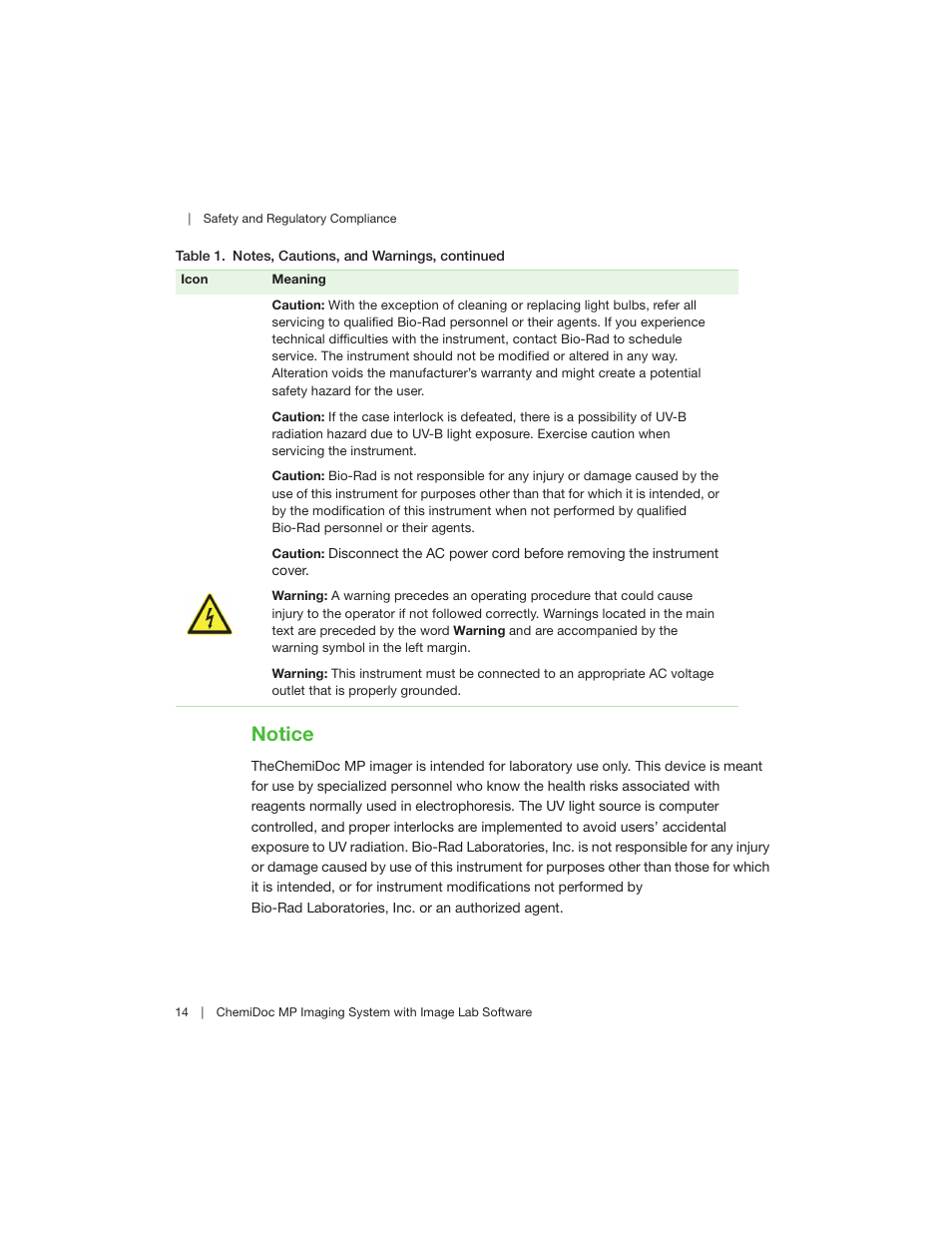 | Safety and Regulatory Compliance

Table 1. Notes, Cautions, and Warnings, continued

| Icon | Meaning |
|---|---|
| | **Caution:** With the exception of cleaning or replacing light bulbs, refer all servicing to qualified Bio-Rad personnel or their agents. If you experience technical difficulties with the instrument, contact Bio-Rad to schedule service. The instrument should not be modified or altered in any way. Alteration voids the manufacturer's warranty and might create a potential safety hazard for the user. |
| | **Caution:** If the case interlock is defeated, there is a possibility of UV-B radiation hazard due to UV-B light exposure. Exercise caution when servicing the instrument. |
| | **Caution:** Bio-Rad is not responsible for any injury or damage caused by the use of this instrument for purposes other than that for which it is intended, or by the modification of this instrument when not performed by qualified Bio-Rad personnel or their agents. |
| | **Caution:** Disconnect the AC power cord before removing the instrument cover. |
| | **Warning:** A warning precedes an operating procedure that could cause injury to the operator if not followed correctly. Warnings located in the main text are preceded by the word **Warning** and are accompanied by the warning symbol in the left margin. |
| | **Warning:** This instrument must be connected to an appropriate AC voltage outlet that is properly grounded. |

Notice

TheChemiDoc MP imager is intended for laboratory use only. This device is meant for use by specialized personnel who know the health risks associated with reagents normally used in electrophoresis. The UV light source is computer controlled, and proper interlocks are implemented to avoid users' accidental exposure to UV radiation. Bio-Rad Laboratories, Inc. is not responsible for any injury or damage caused by use of this instrument for purposes other than those for which it is intended, or for instrument modifications not performed by Bio-Rad Laboratories, Inc. or an authorized agent.

14 | ChemiDoc MP Imaging System with Image Lab Software